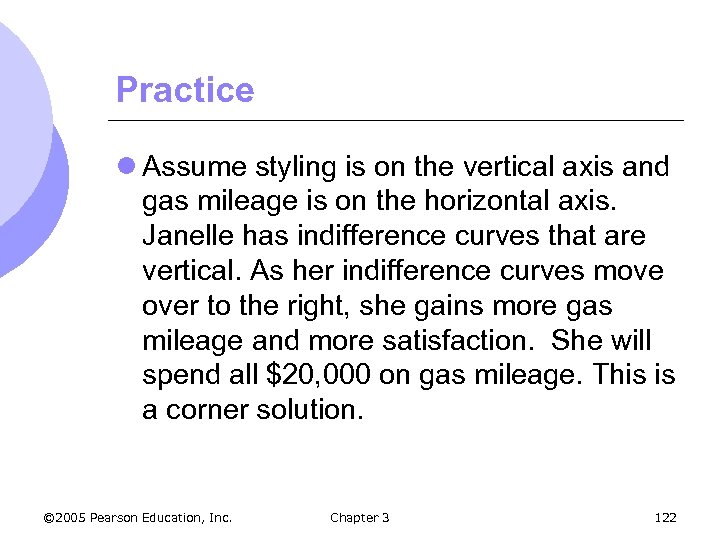 Practice

Assume styling is on the vertical axis and gas mileage is on the horizontal axis. Janelle has indifference curves that are vertical. As her indifference curves move over to the right, she gains more gas mileage and more satisfaction. She will spend all \$20,000 on gas mileage. This is a corner solution.

©2005 Pearson Education, Inc. Chapter 3 122